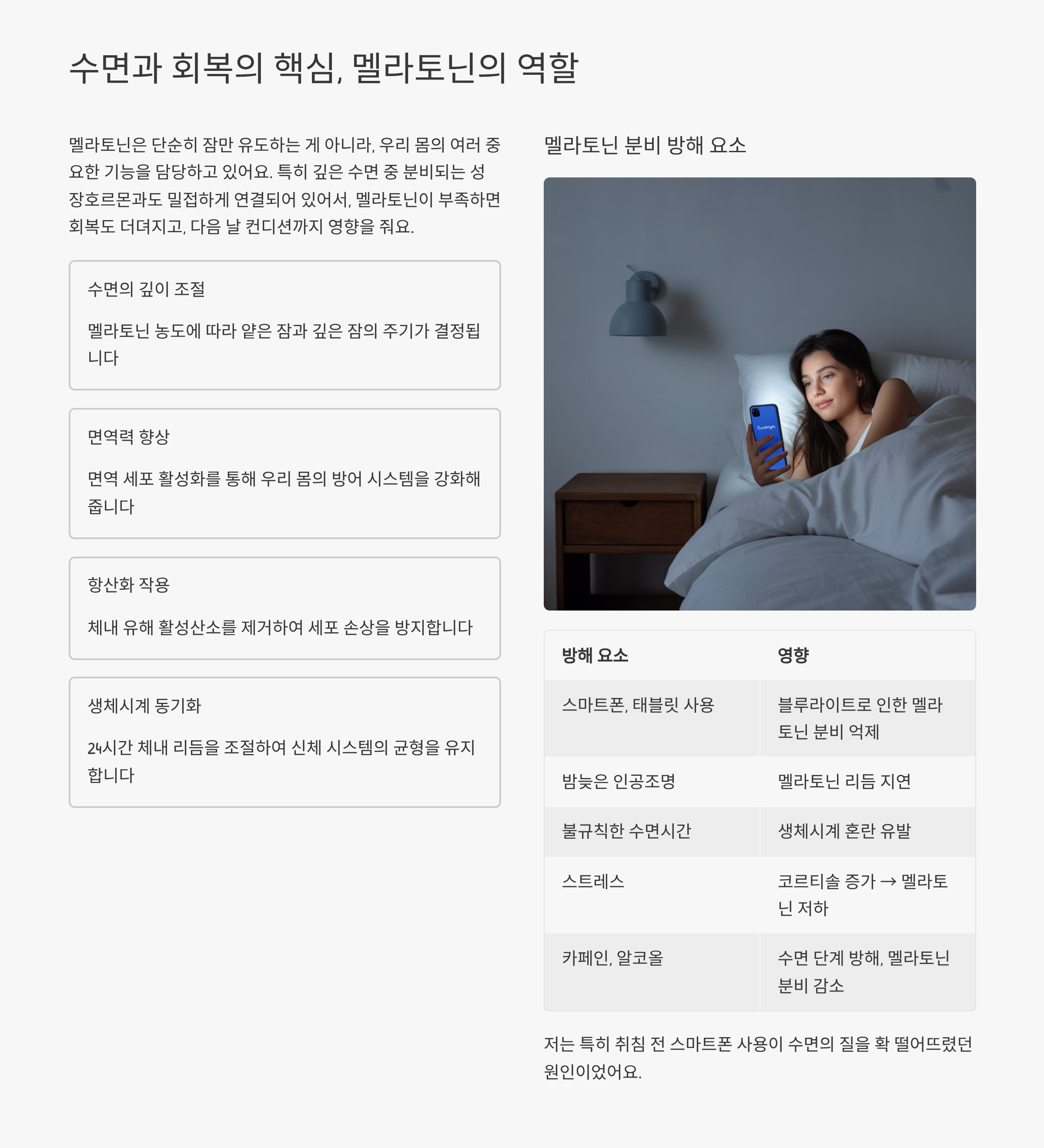 수면과 회복의 핵심, 멜라토닌의 역할

멜라토닌은 단순히 잠만 유도하는 게 아니라, 우리 몸의 여러 중요한 기능을 담당하고 있어요. 특히 깊은 수면 중 분비되는 성장호르몬과도 밀접하게 연결되어 있어서, 멜라토닌이 부족하면 회복도 더뎌지고, 다음 날 컨디션까지 영향을 줘요.

수면의 깊이 조절

멜라토닌 농도에 따라 얕은 잠과 깊은 잠의 주기가 결정됩니다

면역력 향상

면역 세포 활성화를 통해 우리 몸의 방어 시스템을 강화해줍니다

항산화 작용

체내 유해 활성산소를 제거하여 세포 손상을 방지합니다

생체시계 동기화

24시간 체내 리듬을 조절하여 신체 시스템의 균형을 유지합니다

멜라토닌 분비 방해 요소

| 방해 요소 | 영향 |
|---|---|
| 스마트폰, 태블릿 사용 | 블루라이트로 인한 멜라토닌 분비 억제 |
| 밤늦은 인공조명 | 멜라토닌 리듬 지연 |
| 불규칙한 수면시간 | 생체시계 혼란 유발 |
| 스트레스 | 코르티솔 증가 → 멜라토닌 저하 |
| 카페인, 알코올 | 수면 단계 방해, 멜라토닌 분비 감소 |

저는 특히 취침 전 스마트폰 사용이 수면의 질을 확 떨어뜨렸던 원인이었어요.